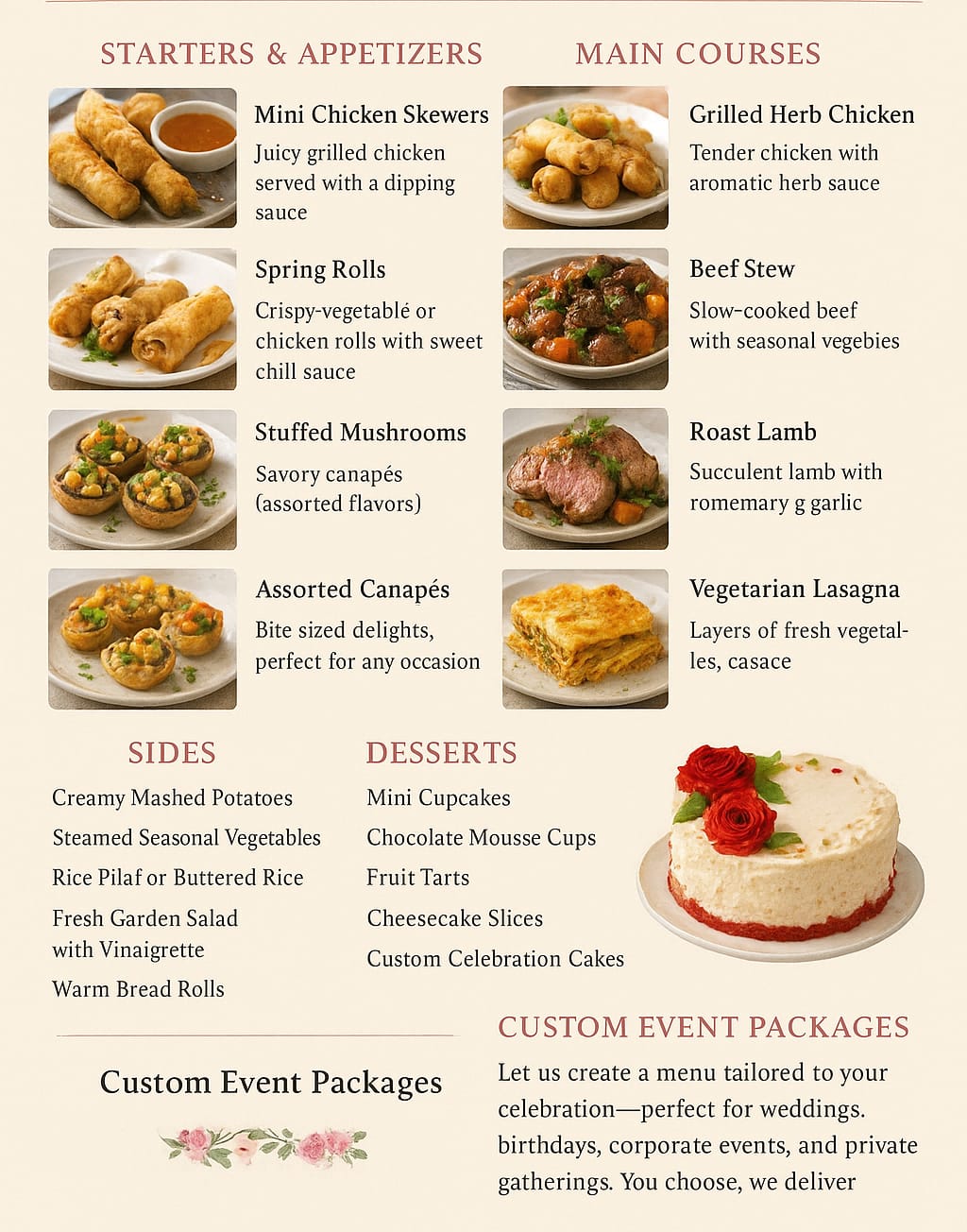 STARTERS & APPETIZERS

Mini Chicken Skewers
Juicy grilled chicken served with a dipping sauce

Spring Rolls
Crispy-vegetablé or chicken rolls with sweet chill sauce

Stuffed Mushrooms
Savory canapés (assorted flavors)

Assorted Canapés
Bite sized delights, perfect for any occasion

MAIN COURSES

Grilled Herb Chicken
Tender chicken with aromatic herb sauce

Beef Stew
Slow-cooked beef with seasonal vegebies

Roast Lamb
Succulent lamb with romemary g garlic

Vegetarian Lasagna
Layers of fresh vegetalles, casace

SIDES
Creamy Mashed Potatoes
Steamed Seasonal Vegetables
Rice Pilaf or Buttered Rice
Fresh Garden Salad with Vinaigrette
Warm Bread Rolls

DESSERTS
Mini Cupcakes
Chocolate Mousse Cups
Fruit Tarts
Cheesecake Slices
Custom Celebration Cakes

Custom Event Packages

CUSTOM EVENT PACKAGES
Let us create a menu tailored to your celebration—perfect for weddings. birthdays, corporate events, and private gatherings. You choose, we deliver